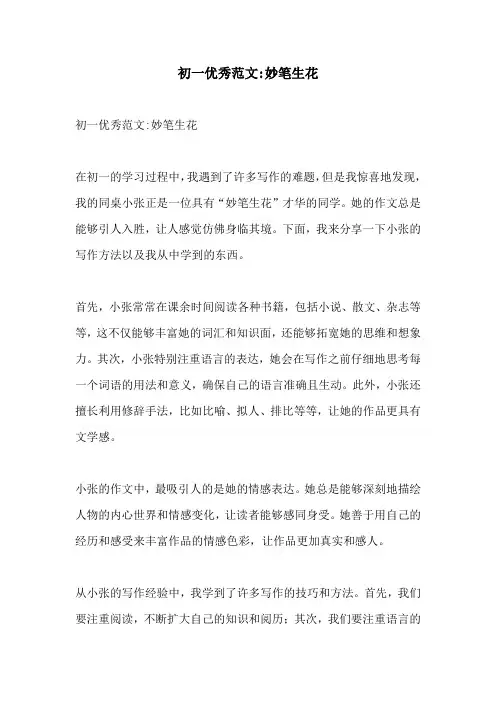 初一优秀范文:妙笔生花

初一优秀范文:妙笔生花

在初一的学习过程中，我遇到了许多写作的难题，但是我惊喜地发现，我的同桌小张正是一位具有“妙笔生花”才华的同学。她的作文总是能够引人入胜，让人感觉仿佛身临其境。下面，我来分享一下小张的写作方法以及我从中学到的东西。

首先，小张常常在课余时间阅读各种书籍，包括小说、散文、杂志等等，这不仅能够丰富她的词汇和知识面，还能够拓宽她的思维和想象力。其次，小张特别注重语言的表达，她会在写作之前仔细地思考每一个词语的用法和意义，确保自己的语言准确且生动。此外，小张还擅长利用修辞手法，比如比喻、拟人、排比等等，让她的作品更具有文学感。

小张的作文中，最吸引人的是她的情感表达。她总是能够深刻地描绘人物的内心世界和情感变化，让读者能够感同身受。她善于用自己的经历和感受来丰富作品的情感色彩，让作品更加真实和感人。

从小张的写作经验中，我学到了许多写作的技巧和方法。首先，我们要注重阅读，不断扩大自己的知识和阅历；其次，我们要注重语言的